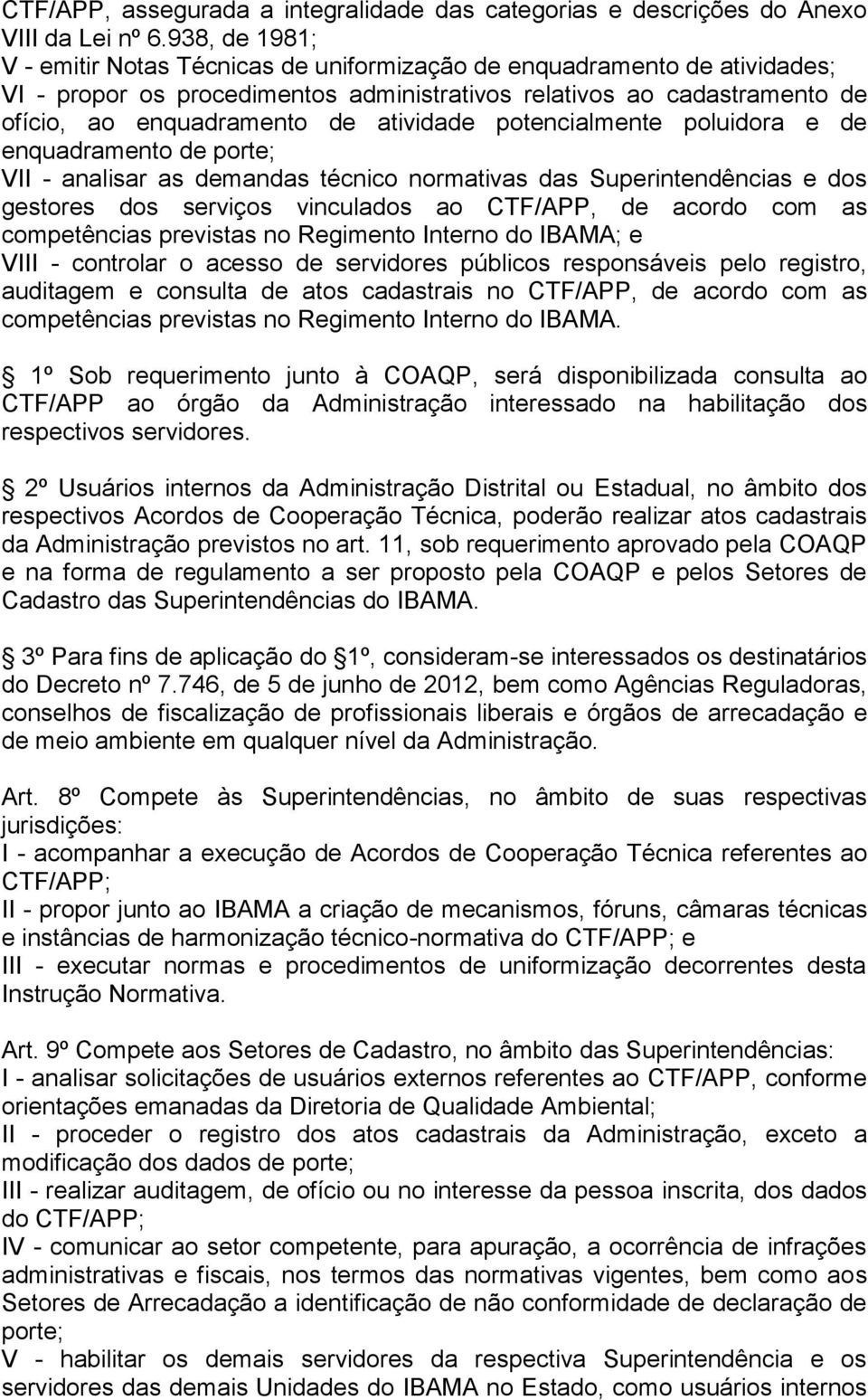 CTF/APP, assegurada a integralidade das categorias e descrições do Anexo VIII da Lei nº 6.938, de 1981;
V - emitir Notas Técnicas de uniformização de enquadramento de atividades;
VI - propor os procedimentos administrativos relativos ao cadastramento de ofício, ao enquadramento de atividade potencialmente poluidora e de enquadramento de porte;
VII - analisar as demandas técnico normativas das Superintendências e dos gestores dos serviços vinculados ao CTF/APP, de acordo com as competências previstas no Regimento Interno do IBAMA; e
VIII - controlar o acesso de servidores públicos responsáveis pelo registro, auditagem e consulta de atos cadastrais no CTF/APP, de acordo com as competências previstas no Regimento Interno do IBAMA.

 1º Sob requerimento junto à COAQP, será disponibilizada consulta ao CTF/APP ao órgão da Administração interessado na habilitação dos respectivos servidores.

 2º Usuários internos da Administração Distrital ou Estadual, no âmbito dos respectivos Acordos de Cooperação Técnica, poderão realizar atos cadastrais da Administração previstos no art. 11, sob requerimento aprovado pela COAQP e na forma de regulamento a ser proposto pela COAQP e pelos Setores de Cadastro das Superintendências do IBAMA.

 3º Para fins de aplicação do 1º, consideram-se interessados os destinatários do Decreto nº 7.746, de 5 de junho de 2012, bem como Agências Reguladoras, conselhos de fiscalização de profissionais liberais e órgãos de arrecadação e de meio ambiente em qualquer nível da Administração.

Art. 8º Compete às Superintendências, no âmbito de suas respectivas jurisdições:
I - acompanhar a execução de Acordos de Cooperação Técnica referentes ao CTF/APP;
II - propor junto ao IBAMA a criação de mecanismos, fóruns, câmaras técnicas e instâncias de harmonização técnico-normativa do CTF/APP; e
III - executar normas e procedimentos de uniformização decorrentes desta Instrução Normativa.

Art. 9º Compete aos Setores de Cadastro, no âmbito das Superintendências:
I - analisar solicitações de usuários externos referentes ao CTF/APP, conforme orientações emanadas da Diretoria de Qualidade Ambiental;
II - proceder o registro dos atos cadastrais da Administração, exceto a modificação dos dados de porte;
III - realizar auditagem, de ofício ou no interesse da pessoa inscrita, dos dados do CTF/APP;
IV - comunicar ao setor competente, para apuração, a ocorrência de infrações administrativas e fiscais, nos termos das normativas vigentes, bem como aos Setores de Arrecadação a identificação de não conformidade de declaração de porte;
V - habilitar os demais servidores da respectiva Superintendência e os servidores das demais Unidades do IBAMA no Estado, como usuários internos